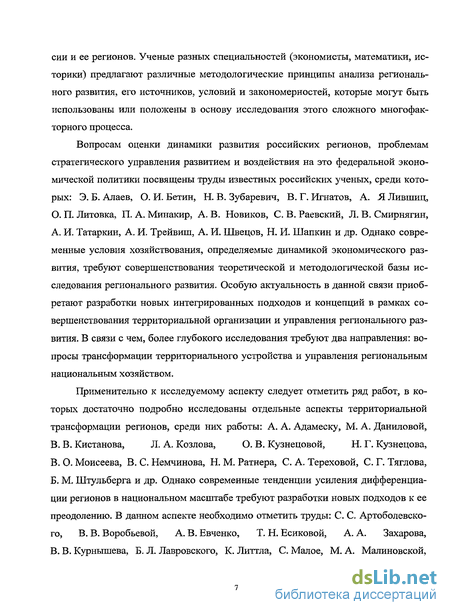 сии и ее регионов. Ученые разных специальностей (экономисты, математики, историки) предлагают различные методологические принципы анализа регионального развития, его источников, условий и закономерностей, которые могут быть использованы или положены в основу исследования этого сложного многофакторного процесса.

Вопросам оценки динамики развития российских регионов, проблемам стратегического управления развитием и воздействия на это федеральной экономической политики посвящены труды известных российских ученых, среди которых: Э. Б. Алаев, О. И. Бетин, Н. В. Зубаревич, В. Г. Игнатов, А. Я Лившиц, О. П. Литовка, П. А. Минакир, А. В. Новиков, С. В. Раевский, Л. В. Смирнягин, А. И. Татаркин, А. И. Трейвиш, А. И. Швецов, Н. И. Шапкин и др. Однако современные условия хозяйствования, определяемые динамикой экономического развития, требуют совершенствования теоретической и методологической базы исследования регионального развития. Особую актуальность в данной связи приобретают разработки новых интегрированных подходов и концепций в рамках совершенствования территориальной организации и управления регионального развития. В связи с чем, более глубокого исследования требуют два направления: вопросы трансформации территориального устройства и управления региональным национальным хозяйством.

Применительно к исследуемому аспекту следует отметить ряд работ, в которых достаточно подробно исследованы отдельные аспекты территориальной трансформации регионов, среди них работы: А. А. Адамеску, М. А. Даниловой, В. В. Кистанова, Л. А. Козлова, О. В. Кузнецовой, Н. Г. Кузнецова, В. О. Моисеева, В. С. Немчинова, Н. М. Ратнера, С. А. Тереховой, С. Г. Тяглова, Б. М. Штульберга и др. Однако современные тенденции усиления дифференциации регионов в национальном масштабе требуют разработки новых подходов к ее преодолению. В данном аспекте необходимо отметить труды: С. С. Артоболевского, В. В. Воробьевой, А. В. Евченко, Т. Н. Есиковой, А. А. Захарова, В. В. Курнышева, Б. Л. Лавровского, К. Литтла, С. Малое, М. А. Малиновской,

7

dsLib.net
библиотека диссертаций